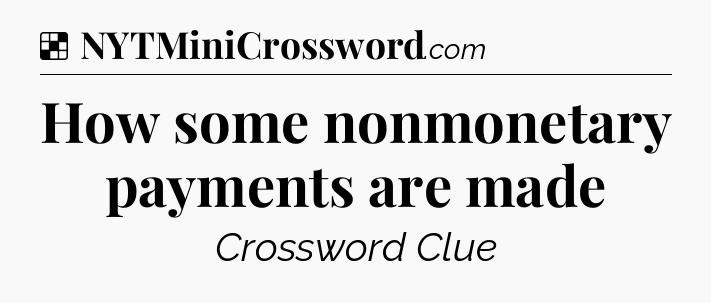 NYTMiniCrossword.com

How some nonmonetary payments are made

Crossword Clue